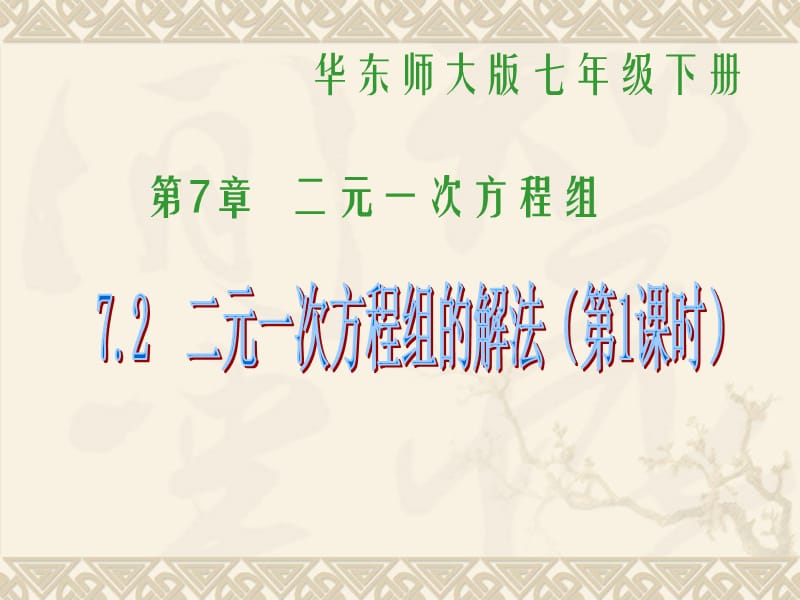 华东师大版七年级下册

第7章 二元一次方程组

7.2 二元一次方程组的解法（第1课时）